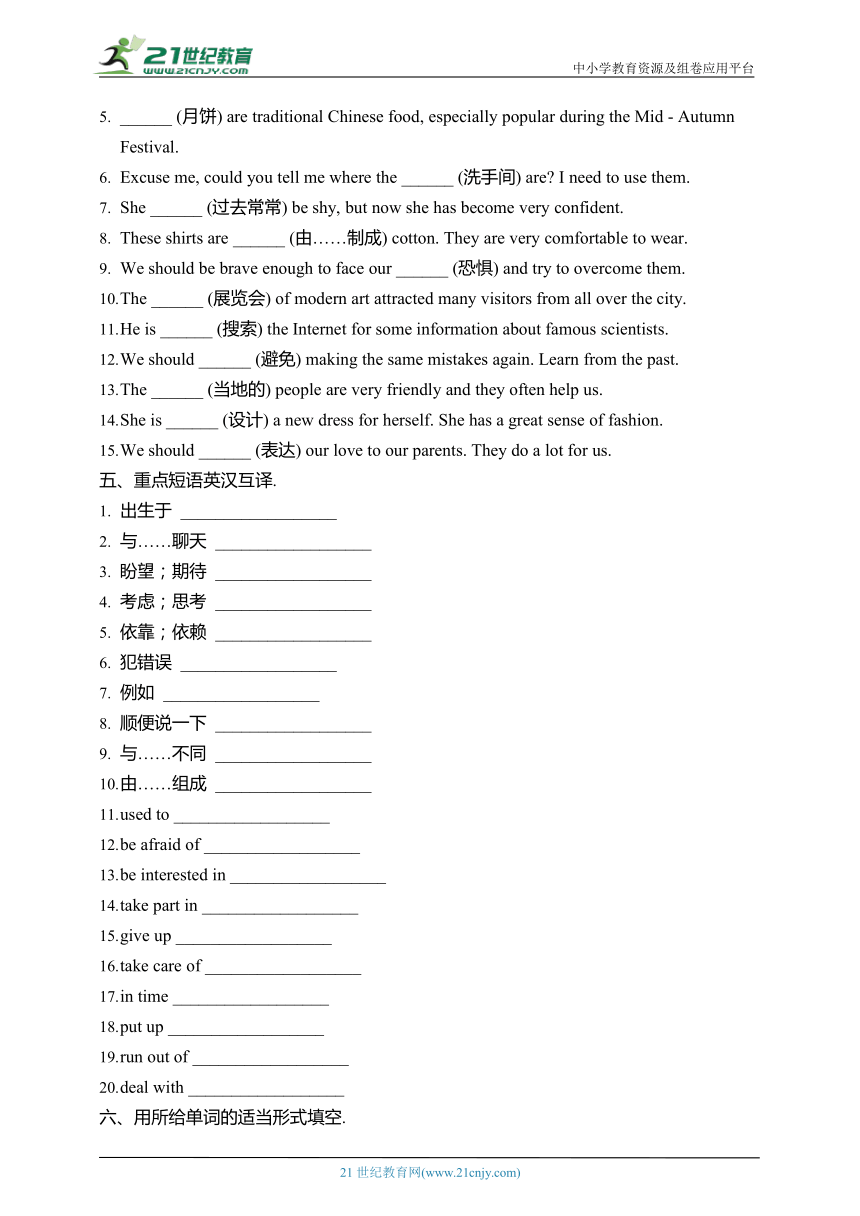 21世纪教育
www.21cnjy.com
中小学教育资源及组卷应用平台

5. ______ (月饼) are traditional Chinese food, especially popular during the Mid - Autumn Festival.
6. Excuse me, could you tell me where the ______ (洗手间) are? I need to use them.
7. She ______ (过去常常) be shy, but now she has become very confident.
8. These shirts are ______ (由……制成) cotton. They are very comfortable to wear.
9. We should be brave enough to face our ______ (恐惧) and try to overcome them.
10. The ______ (展览会) of modern art attracted many visitors from all over the city.
11. He is ______ (搜索) the Internet for some information about famous scientists.
12. We should ______ (避免) making the same mistakes again. Learn from the past.
13. The ______ (当地的) people are very friendly and they often help us.
14. She is ______ (设计) a new dress for herself. She has a great sense of fashion.
15. We should ______ (表达) our love to our parents. They do a lot for us.

五、重点短语英汉互译.
1. 出生于 __________________
2. 与……聊天 __________________
3. 盼望；期待 __________________
4. 考虑；思考 __________________
5. 依靠；依赖 __________________
6. 犯错误 __________________
7. 例如 __________________
8. 顺便说一下 __________________
9. 与……不同 __________________
10. 由……组成 __________________
11. used to __________________
12. be afraid of __________________
13. be interested in __________________
14. take part in __________________
15. give up __________________
16. take care of __________________
17. in time __________________
18. put up __________________
19. run out of __________________
20. deal with __________________

六、用所给单词的适当形式填空.

21 世纪教育网(www.21cnjy.com)